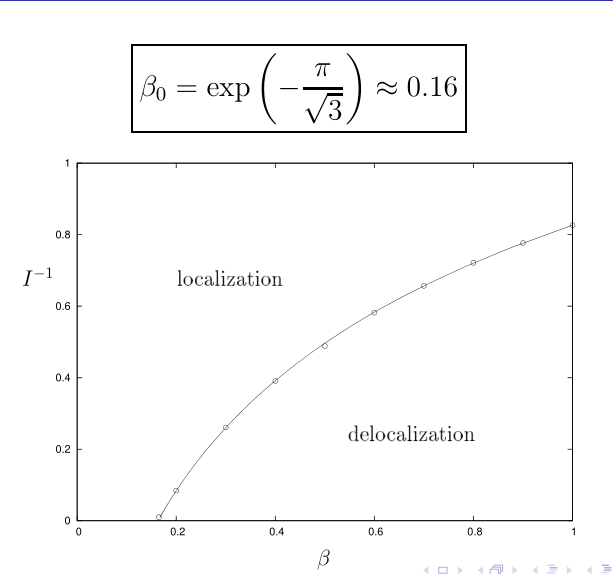 $\beta_0 = \exp\left(-\frac{\pi}{\sqrt{3}}\right) \approx 0.16$

1
0.8
0.6
0.4
0.2
0

$I^{-1}$

localization

delocalization

0
0.2
0.4
0.6
0.8
1

$\beta$